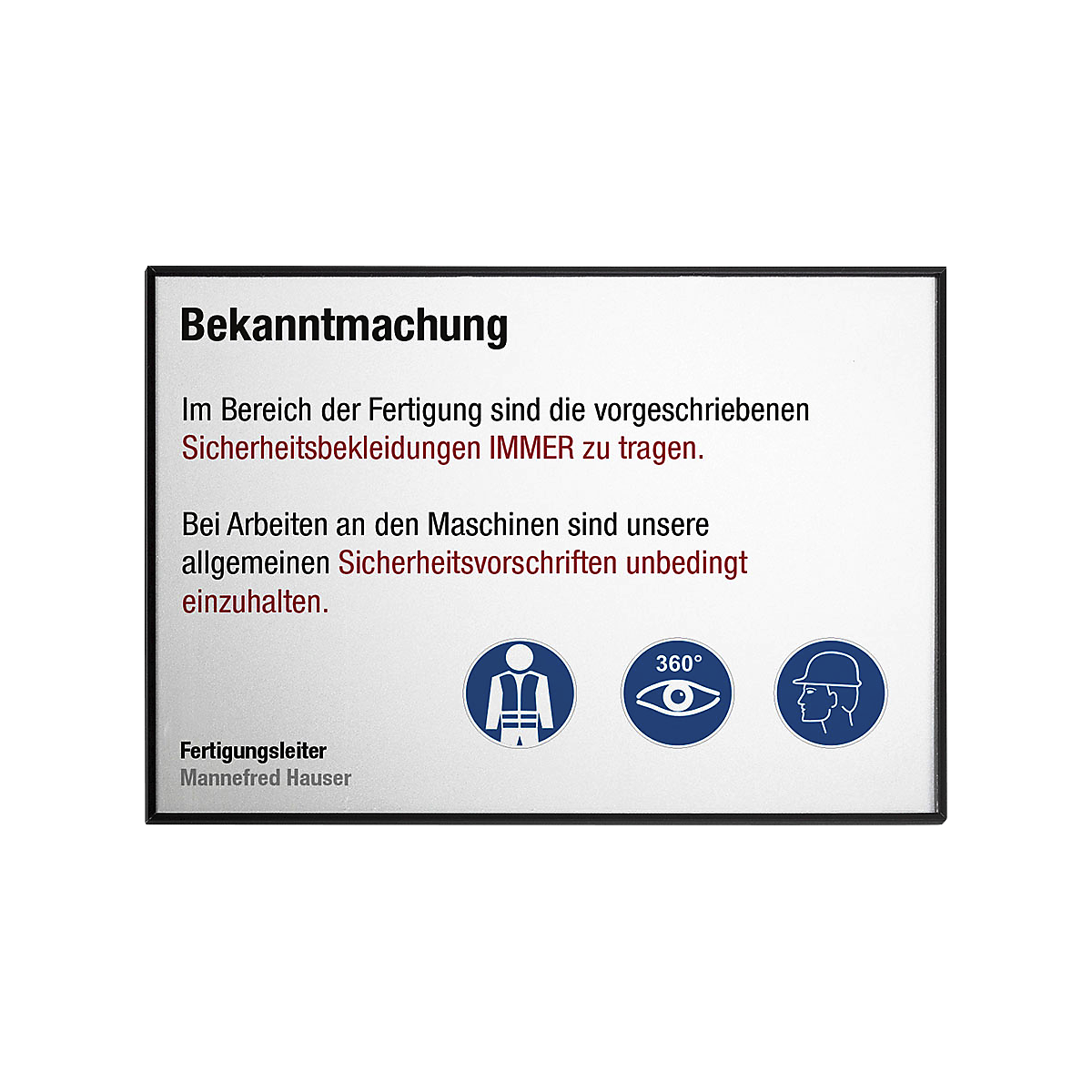 Bekanntmachung

Im Bereich der Fertigung sind die vorgeschriebenen Sicherheitsbekleidungen IMMER zu tragen.

Bei Arbeiten an den Maschinen sind unsere allgemeinen Sicherheitsvorschriften unbedingt einzuhalten.

360°

Fertigungsleiter
Mannefred Hauser